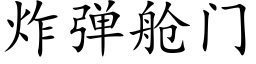 炸弹舱门